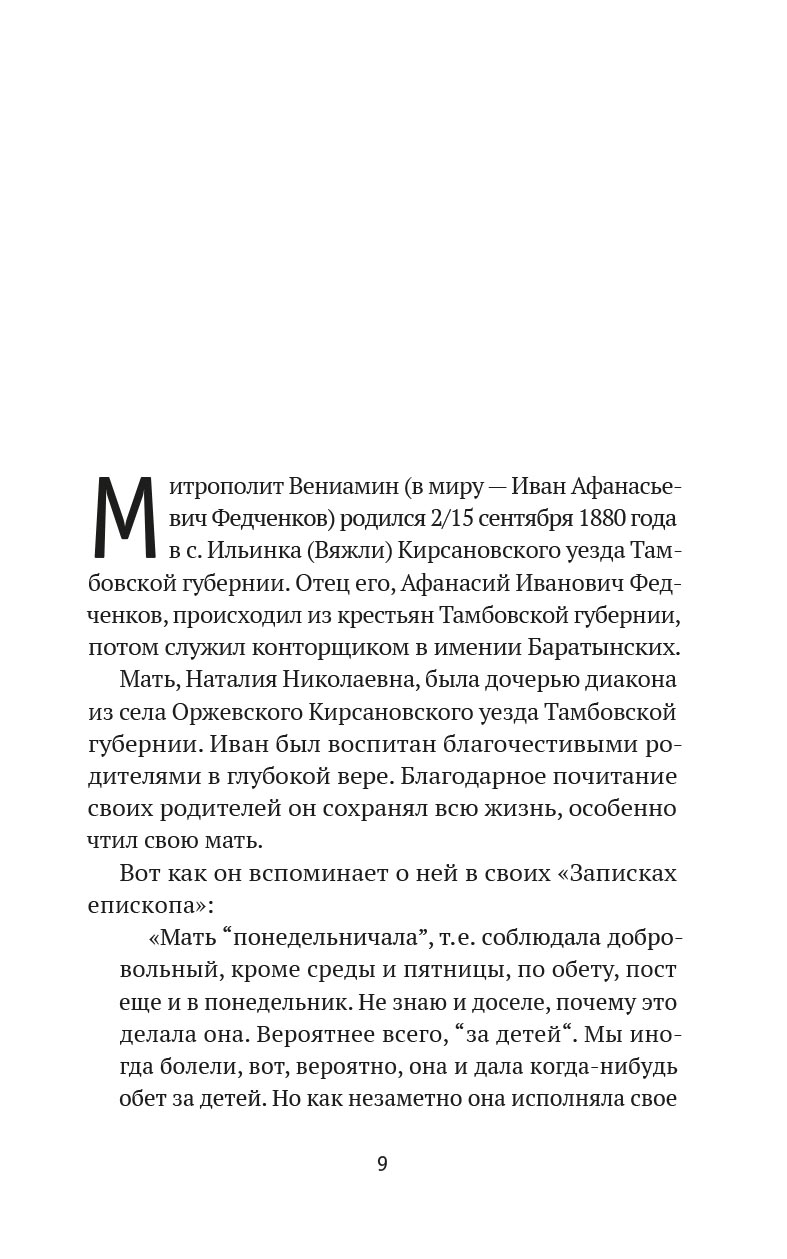 Митрополит Вениамин (в миру — Иван Афанасьевич Федченков) родился 2/15 сентября 1880 года в с. Ильинка (Вяжли) Кирсановского уезда Тамбовской губернии. Отец его, Афанасий Иванович Федченков, происходил из крестьян Тамбовской губернии, потом служил конторщиком в имении Баратынских.

Мать, Наталия Николаевна, была дочерью диакона из села Оржевского Кирсановского уезда Тамбовской губернии. Иван был воспитан благочестивыми родителями в глубокой вере. Благодарное почитание своих родителей он сохранял всю жизнь, особенно чтил свою мать.

Вот как он вспоминает о ней в своих «Записках епископа»:

«Мать “понедельничала”, т.е. соблюдала добровольный, кроме среды и пятницы, по обету, пост еще и в понедельник. Не знаю и доселе, почему это делала она. Вероятнее всего, “за детей“. Мы иногда болели, вот, вероятно, она и дала когда-нибудь обет за детей. Но как незаметно она исполняла свое

9